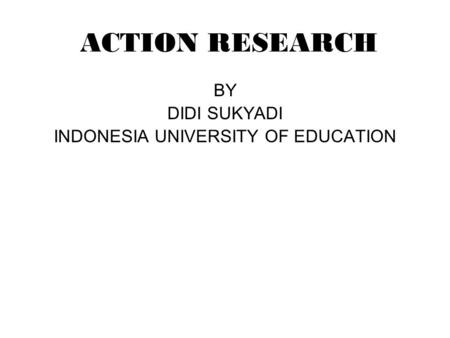 ACTION RESEARCH

BY
DIDI SUKYADI
INDONESIA UNIVERSITY OF EDUCATION